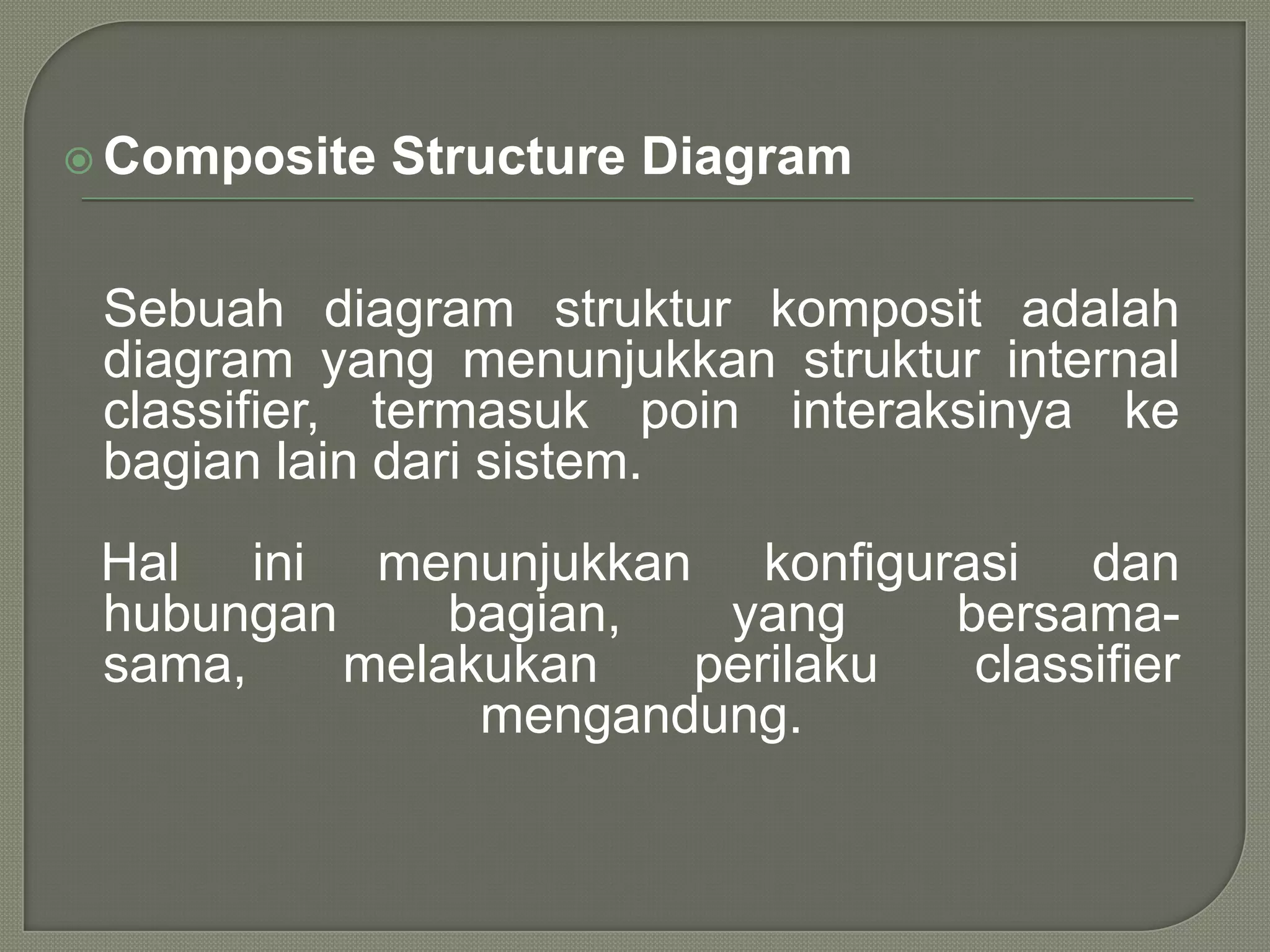 Composite Structure Diagram

Sebuah diagram struktur komposit adalah diagram yang menunjukkan struktur internal classifier, termasuk poin interaksinya ke bagian lain dari sistem.

Hal ini menunjukkan konfigurasi dan hubungan bagian, yang bersama-sama, melakukan perilaku classifier mengandung.